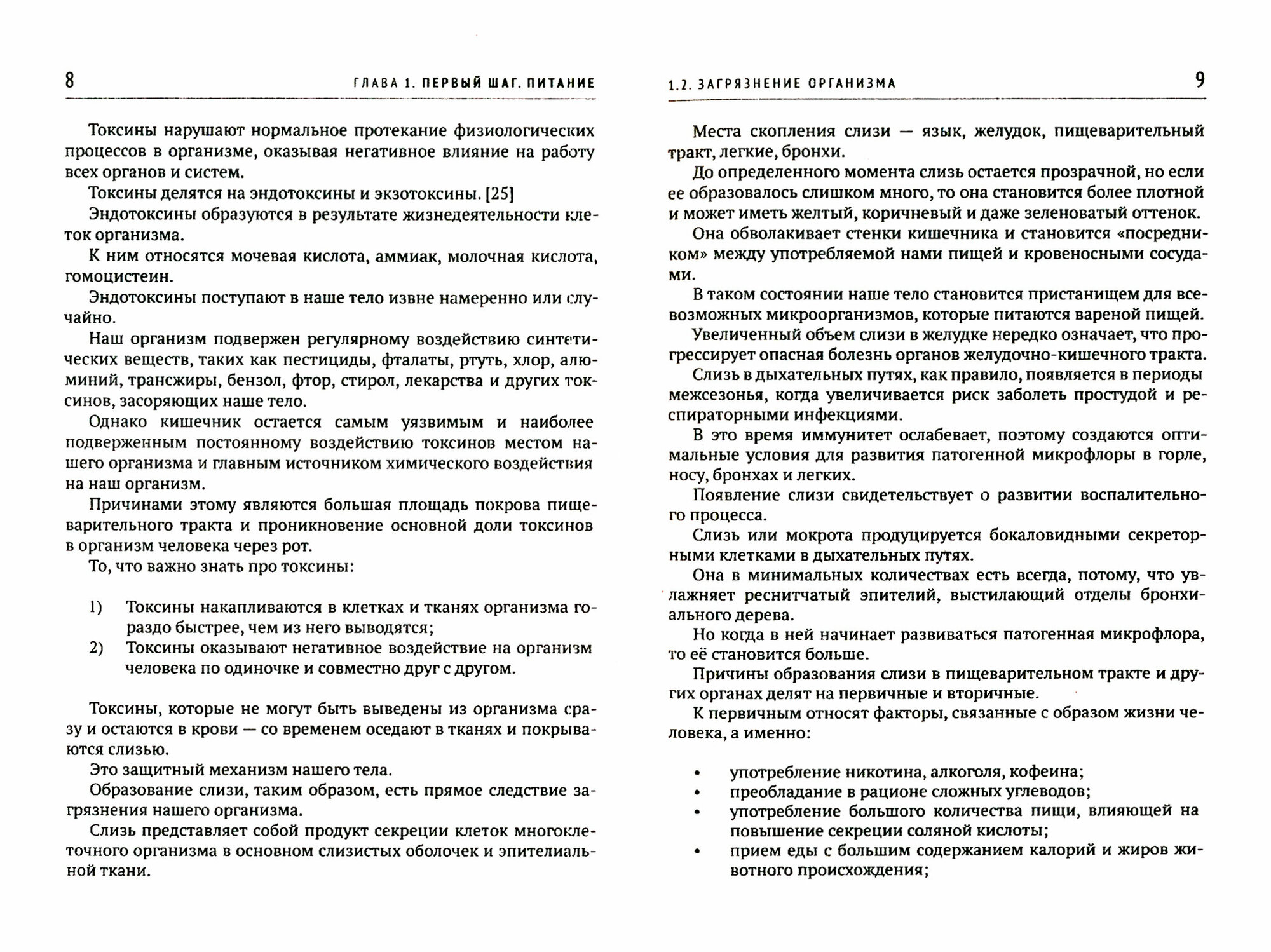 8

ГЛАВА 1. ПЕРВЫЙ ШАГ. ПИТАНИЕ

Токсины нарушают нормальное протекание физиологических процессов в организме, оказывая негативное влияние на работу всех органов и систем.

Токсины делятся на эндотоксины и экзотоксины. [25]

Эндотоксины образуются в результате жизнедеятельности клеток организма.

К ним относятся мочевая кислота, аммиак, молочная кислота, гомоцистеин.

Эндотоксины поступают в наше тело извне намеренно или случайно.

Наш организм подвержен регулярному воздействию синтетических веществ, таких как пестициды, фталаты, ртуть, хлор, алюминий, трансжиры, бензол, фтор, стирол, лекарства и других токсинов, засоряющих наше тело.

Однако кишечник остается самым уязвимым и наиболее подверженным постоянному воздействию токсинов местом нашего организма и главным источником химического воздействия на наш организм.

Причинами этому являются большая площадь покрова пищеварительного тракта и проникновение основной доли токсинов в организм человека через рот.

То, что важно знать про токсины:

1) Токсины накапливаются в клетках и тканях организма гораздо быстрее, чем из него выводятся;
2) Токсины оказывают негативное воздействие на организм человека по одиночке и совместно друг с другом.

Токсины, которые не могут быть выведены из организма сразу и остаются в крови — со временем оседают в тканях и покрываются слизью.

Это защитный механизм нашего тела.

Образование слизи, таким образом, есть прямое следствие загрязнения нашего организма.

Слизь представляет собой продукт секреции клеток многоклеточного организма в основном слизистых оболочек и эпителиальной ткани.

1.2. ЗАГРЯЗНЕНИЕ ОРГАНИЗМА

9

Места скопления слизи — язык, желудок, пищеварительный тракт, легкие, бронхи.

До определенного момента слизь остается прозрачной, но если ее образовалось слишком много, то она становится более плотной и может иметь желтый, коричневый и даже зеленоватый оттенок.

Она обволакивает стенки кишечника и становится «посредником» между употребляемой нами пищей и кровеносными сосудами.

В таком состоянии наше тело становится пристанищем для всевозможных микроорганизмов, которые питаются вареной пищей.

Увеличенный объем слизи в желудке нередко означает, что прогрессирует опасная болезнь органов желудочно-кишечного тракта.

Слизь в дыхательных путях, как правило, появляется в периоды межсезонья, когда увеличивается риск заболеть простудой и респираторными инфекциями.

В это время иммунитет ослабевает, поэтому создаются оптимальные условия для развития патогенной микрофлоры в горле, носу, бронхах и легких.

Появление слизи свидетельствует о развитии воспалительного процесса.

Слизь или мокрота продуцируется бокаловидными секреторными клетками в дыхательных путях.

Она в минимальных количествах есть всегда, потому, что увлажняет реснитчатый эпителий, выстилающий отделы бронхиального дерева.

Но когда в ней начинает развиваться патогенная микрофлора, то её становится больше.

Причины образования слизи в пищеварительном тракте и других органах делят на первичные и вторичные.

К первичным относят факторы, связанные с образом жизни человека, а именно:

• употребление никотина, алкоголя, кофеина;
• преобладание в рационе сложных углеводов;
• употребление большого количества пищи, влияющей на повышение секреции соляной кислоты;
• прием еды с большим содержанием калорий и жиров животного происхождения;